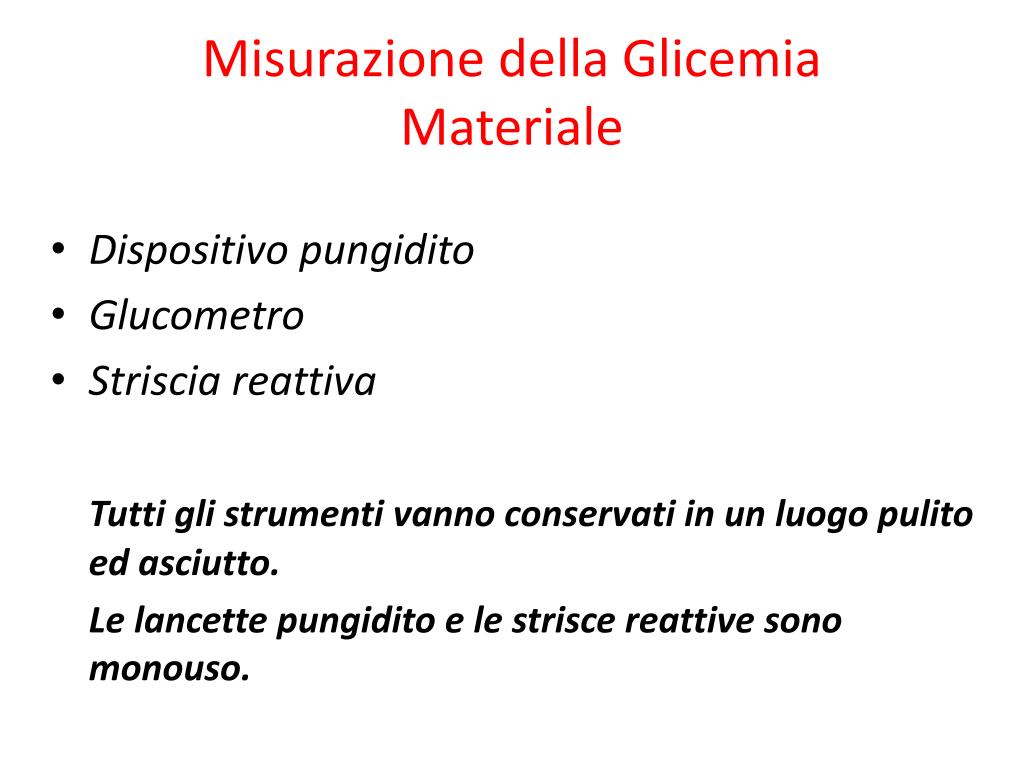 Misurazione della Glicemia
Materiale

• Dispositivo pungidito
• Glucometro
• Striscia reattiva

Tutti gli strumenti vanno conservati in un luogo pulito ed asciutto.

Le lancette pungidito e le strisce reattive sono monouso.